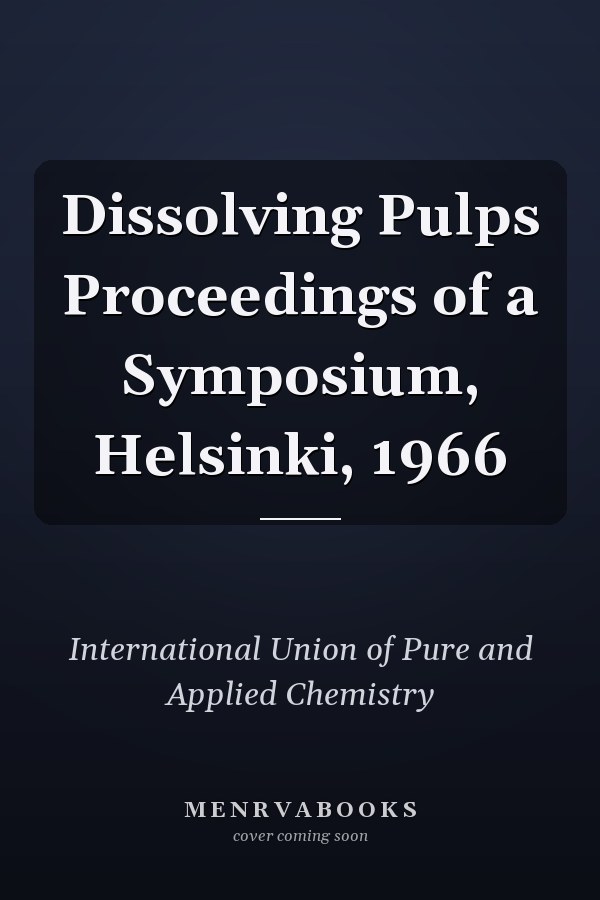 Dissolving Pulps Proceedings of a Symposium, Helsinki, 1966

International Union of Pure and Applied Chemistry

MENRVABOOKS
cover coming soon